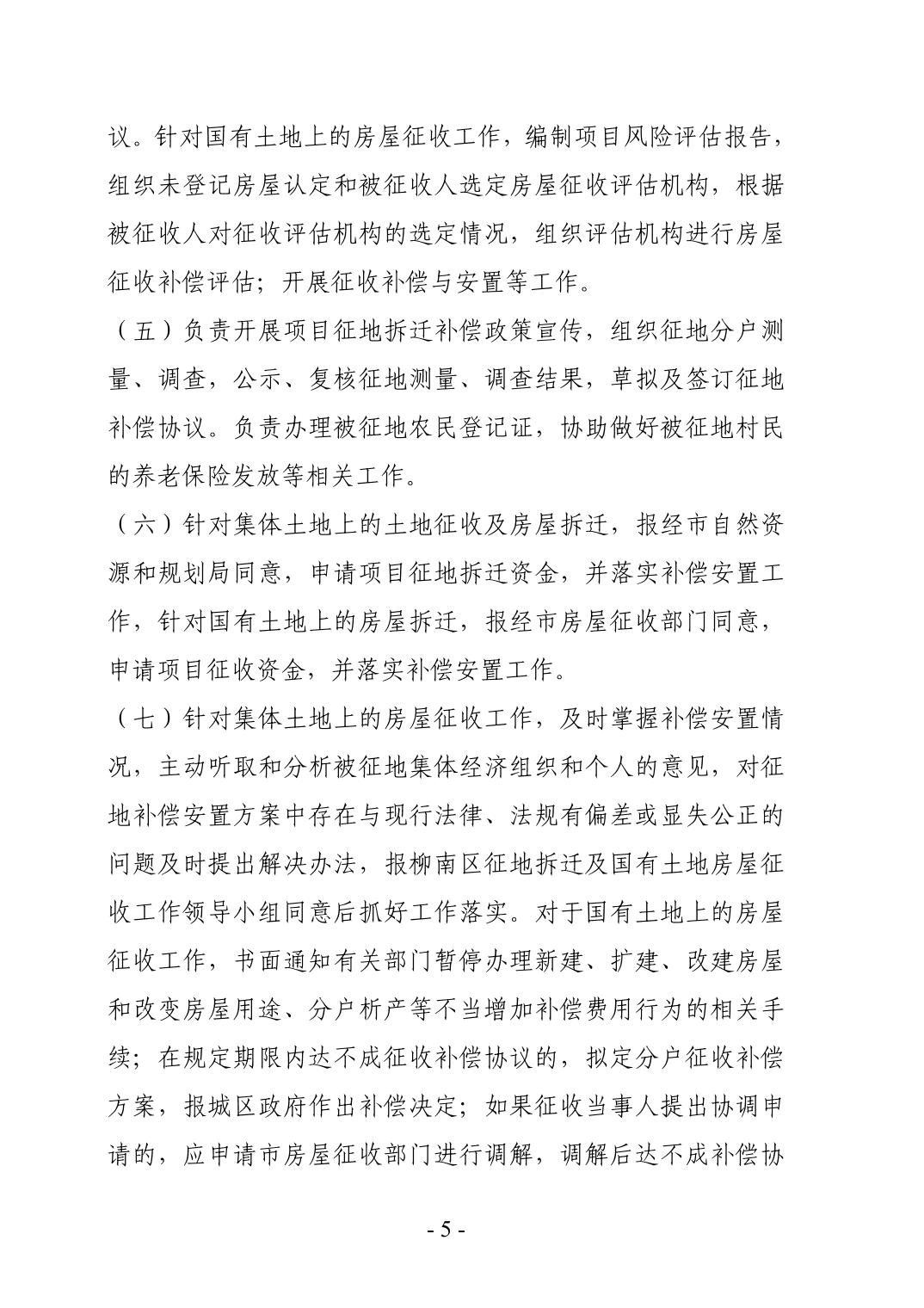 议。针对国有土地上的房屋征收工作，编制项目风险评估报告，组织未登记房屋认定和被征收人选定房屋征收评估机构，根据被征收人对征收评估机构的选定情况，组织评估机构进行房屋征收补偿评估；开展征收补偿与安置等工作。

（五）负责开展项目征地拆迁补偿政策宣传，组织征地分户测量、调查，公示、复核征地测量、调查结果，草拟及签订征地补偿协议。负责办理被征地农民登记证，协助做好被征地村民的养老保险发放等相关工作。

（六）针对集体土地上的土地征收及房屋拆迁，报经市自然资源和规划局同意，申请项目征地拆迁资金，并落实补偿安置工作，针对国有土地上的房屋拆迁，报经市房屋征收部门同意，申请项目征收资金，并落实补偿安置工作。

（七）针对集体土地上的房屋征收工作，及时掌握补偿安置情况，主动听取和分析被征地集体经济组织和个人的意见，对征地补偿安置方案中存在与现行法律、法规有偏差或显失公正的问题及时提出解决办法，报柳南区征地拆迁及国有土地房屋征收工作领导小组同意后抓好工作落实。对于国有土地上的房屋征收工作，书面通知有关部门暂停办理新建、扩建、改建房屋和改变房屋用途、分户析产等不当增加补偿费用行为的相关手续；在规定期限内达不成征收补偿协议的，拟定分户征收补偿方案，报城区政府作出补偿决定；如果征收当事人提出协调申请的，应申请市房屋征收部门进行调解，调解后达不成补偿协

- 5 -